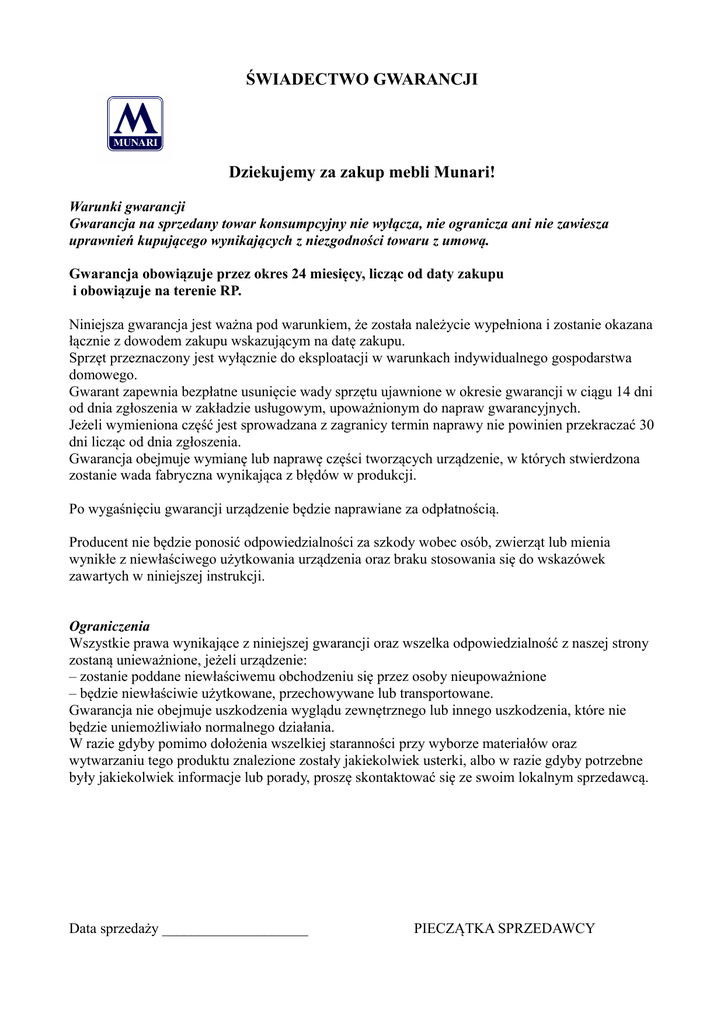 ŚWIADECTWO GWARANCJI

M
MUNARI

Dziekujemy za zakup mebli Munari!

Warunki gwarancji
Gwarancja na sprzedany towar konsumpcyjny nie wyłącza, nie ogranicza ani nie zawiesza uprawnień kupującego wynikających z niezgodności towaru z umową.

Gwarancja obowiązuje przez okres 24 miesięcy, licząc od daty zakupu i obowiązuje na terenie RP.

Niniejsza gwarancja jest ważna pod warunkiem, że została należycie wypełniona i zostanie okazana łącznie z dowodem zakupu wskazującym na datę zakupu.
Sprzęt przeznaczony jest wyłącznie do eksploatacji w warunkach indywidualnego gospodarstwa domowego.
Gwarant zapewnia bezpłatne usunięcie wady sprzętu ujawnione w okresie gwarancji w ciągu 14 dni od dnia zgłoszenia w zakładzie usługowym, upoważnionym do napraw gwarancyjnych.
Jeżeli wymieniona część jest sprowadzana z zagranicy termin naprawy nie powinien przekraczać 30 dni licząc od dnia zgłoszenia.
Gwarancja obejmuje wymianę lub naprawę części tworzących urządzenie, w których stwierdzona zostanie wada fabryczna wynikająca z błędów w produkcji.

Po wygaśnięciu gwarancji urządzenie będzie naprawiane za odpłatnością.

Producent nie będzie ponosić odpowiedzialności za szkody wobec osób, zwierząt lub mienia wynikłe z niewłaściwego użytkowania urządzenia oraz braku stosowania się do wskazówek zawartych w niniejszej instrukcji.

Ograniczenia
Wszystkie prawa wynikające z niniejszej gwarancji oraz wszelka odpowiedzialność z naszej strony zostaną unieważnione, jeżeli urządzenie:
– zostanie poddane niewłaściwemu obchodzeniu się przez osoby nieupoważnione
– będzie niewłaściwie użytkowane, przechowywane lub transportowane.
Gwarancja nie obejmuje uszkodzenia wyglądu zewnętrznego lub innego uszkodzenia, które nie będzie uniemożliwiało normalnego działania.
W razie gdyby pomimo dołożenia wszelkiej staranności przy wyborze materiałów oraz wytwarzaniu tego produktu znalezione zostały jakiekolwiek usterki, albo w razie gdyby potrzebne były jakiekolwiek informacje lub porady, proszę skontaktować się ze swoim lokalnym sprzedawcą.

Data sprzedaży ____________________

PIECZĄTKA SPRZEDAWCY